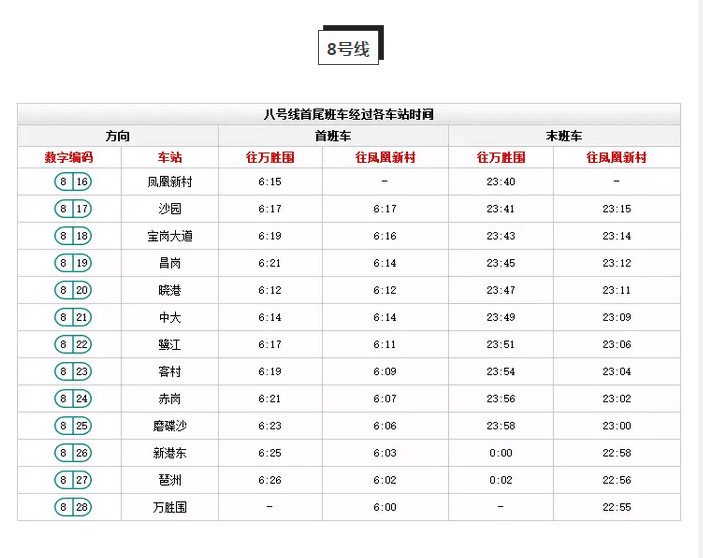 8号线

八号线首尾班车经过各车站时间

| 方向 | | 首班车 | | 末班车 | |
|---|---|---|---|---|---|
| 数字编码 | 车站 | 往万胜围 | 往凤凰新村 | 往万胜围 | 往凤凰新村 |
| 8 16 | 凤凰新村 | 6:15 | - | 23:40 | - |
| 8 17 | 沙园 | 6:17 | 6:17 | 23:41 | 23:15 |
| 8 18 | 宝岗大道 | 6:19 | 6:16 | 23:43 | 23:14 |
| 8 19 | 昌岗 | 6:21 | 6:14 | 23:45 | 23:12 |
| 8 20 | 晓港 | 6:12 | 6:12 | 23:47 | 23:11 |
| 8 21 | 中大 | 6:14 | 6:14 | 23:49 | 23:09 |
| 8 22 | 鹭江 | 6:17 | 6:11 | 23:51 | 23:06 |
| 8 23 | 客村 | 6:19 | 6:09 | 23:54 | 23:04 |
| 8 24 | 赤岗 | 6:21 | 6:07 | 23:56 | 23:02 |
| 8 25 | 磨碟沙 | 6:23 | 6:06 | 23:58 | 23:00 |
| 8 26 | 新港东 | 6:25 | 6:03 | 0:00 | 22:58 |
| 8 27 | 琶洲 | 6:26 | 6:02 | 0:02 | 22:56 |
| 8 28 | 万胜围 | - | 6:00 | - | 22:55 |